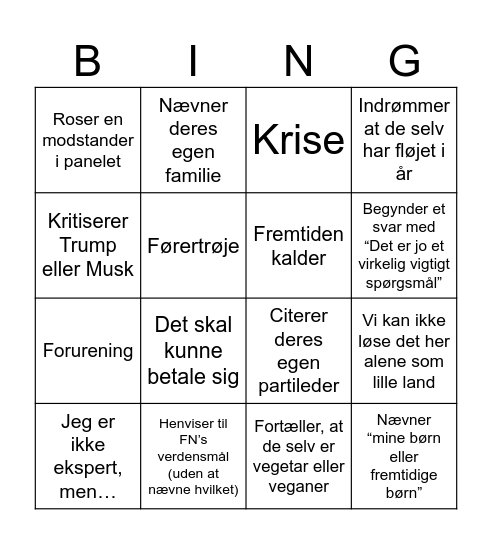 | B | I | N | G |
|---|---|---|---|
| Roser en modstander i panelet | Nævner deres egen familie | Krise | Indrømmer at de selv har fløjet i år |
| Kritiserer Trump eller Musk | Førertrøje | Fremtiden kalder | Begynder et svar med “Det er jo et virkelig vigtigt spørgsmål” |
| Forurening | Det skal kunne betale sig | Citerer deres egen partileder | Vi kan ikke løse det her alene som lille land |
| Jeg er ikke ekspert, men… | Henviser til FN’s verdensmål (uden at nævne hvilket) | Fortæller, at de selv er vegetar eller veganer | Nævner “mine børn eller fremtidige børn” |